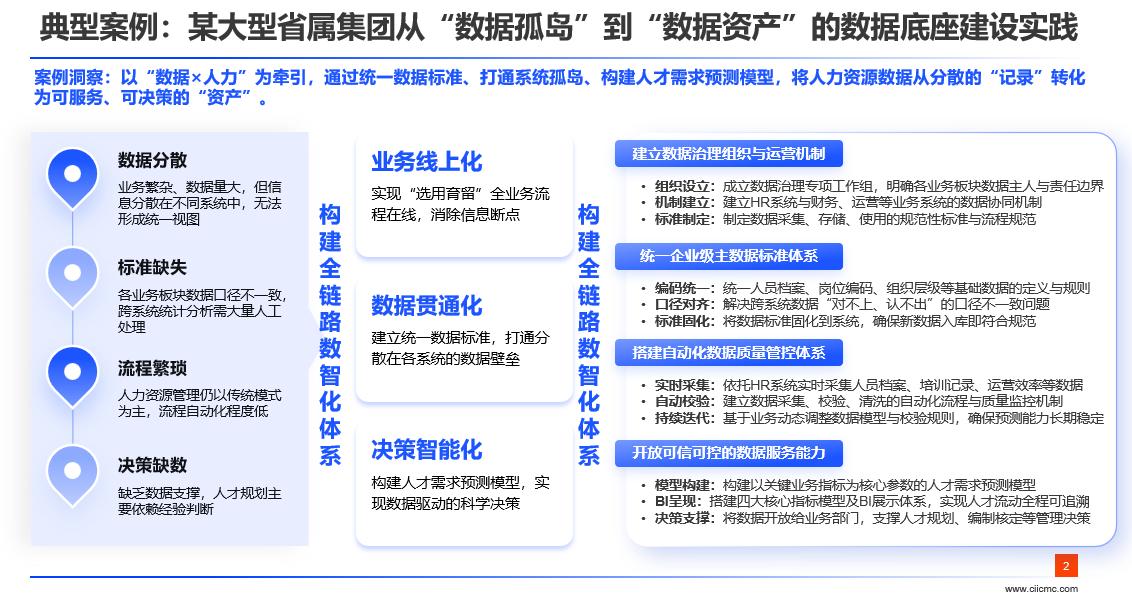 典型案例：某大型省属集团从“数据孤岛”到“数据资产”的数据底座建设实践

案例洞察：以“数据×人力”为牵引，通过统一数据标准、打通系统孤岛、构建人才需求预测模型，将人力资源数据从分散的“记录”转化为可服务、可决策的“资产”。

数据分散
业务繁杂、数据量大，但信息分散在不同系统中，无法形成统一视图

标准缺失
各业务板块数据口径不一致，跨系统统计分析需大量人工处理

流程繁琐
人力资源管理仍以传统模式为主，流程自动化程度低

决策缺数
缺乏数据支撑，人才规划主要依赖经验判断

构建全链路数智化体系

业务线上化
实现“选用育留”全业务流程在线，消除信息断点

数据贯通化
建立统一数据标准，打通分散在各系统的数据壁垒

决策智能化
构建人才需求预测模型，实现数据驱动的科学决策

构建全链路数智化体系

建立数据治理组织与运营机制
• 组织设立：成立数据治理专项工作组，明确各业务板块数据主人与责任边界
• 机制建立：建立HR系统与财务、运营等业务系统的数据协同机制
• 标准制定：制定数据采集、存储、使用的规范性标准与流程规范

统一企业级主数据标准体系
• 编码统一：统一人员档案、岗位编码、组织层级等基础数据的定义与规则
• 口径对齐：解决跨系统数据“对不上、认不出”的口径不一致问题
• 标准固化：将数据标准固化到系统，确保新数据入库即符合规范

搭建自动化数据质量管控体系
• 实时采集：依托HR系统实时采集人员档案、培训记录、运营效率等数据
• 自动校验：建立数据采集、校验、清洗的自动化流程与质量监控机制
• 持续迭代：基于业务动态调整数据模型与校验规则，确保预测能力长期稳定

开放可信可控的数据服务能力
• 模型构建：构建以关键业务指标为核心参数的人才需求预测模型
• BI呈现：搭建四大核心指标模型及BI展示体系，实现人才流动全程可追溯
• 决策支撑：将数据开放给业务部门，支撑人才规划、编制核定等管理决策

2
www.ciicmc.com